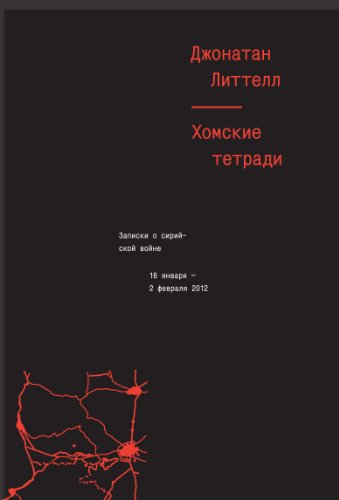 Джонатан
Литтелл

Хомские
тетради

Записки о сирийской войне

16 января –
2 февраля 2012